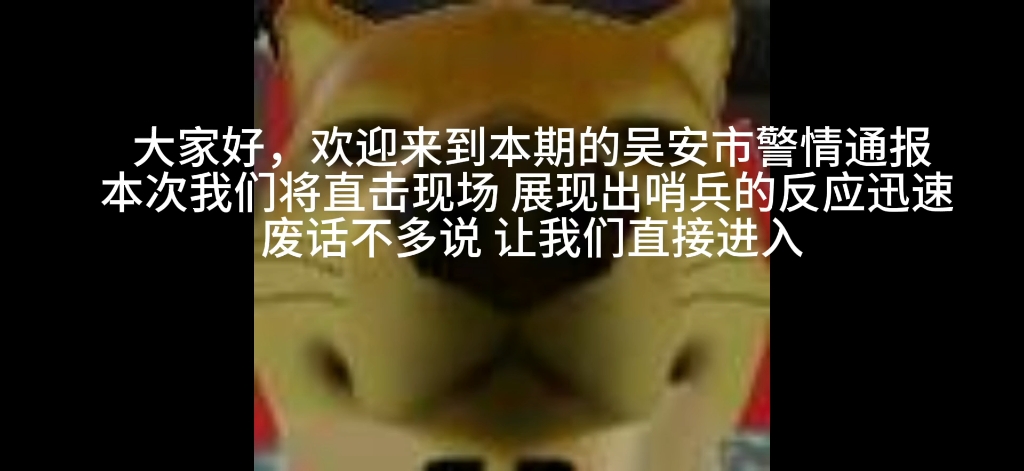 大家好，欢迎来到本期的吴安市警情通报
本次我们将直击现场 展现出哨兵的反应迅速
废话不多说 让我们直接进入